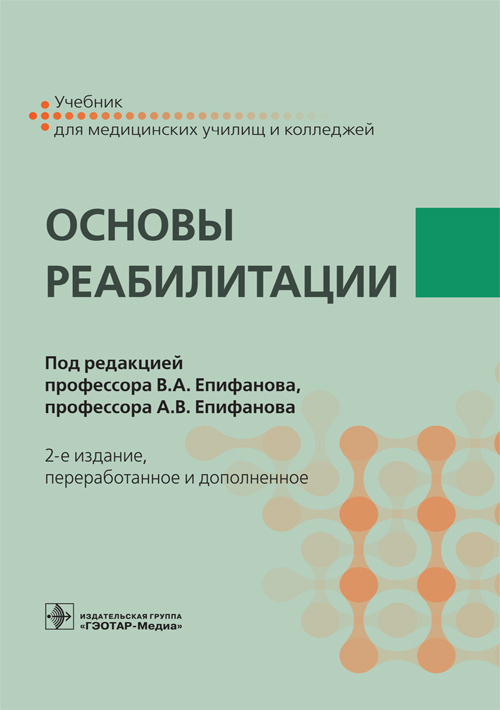 Учебник
для медицинских училищ и колледжей

ОСНОВЫ РЕАБИЛИТАЦИИ

Под редакцией
профессора В.А. Епифанова,
профессора А.В. Епифанова

2-е издание,
переработанное и дополненное

ИЗДАТЕЛЬСКАЯ ГРУППА
«ГЭОТАР-Медиа»